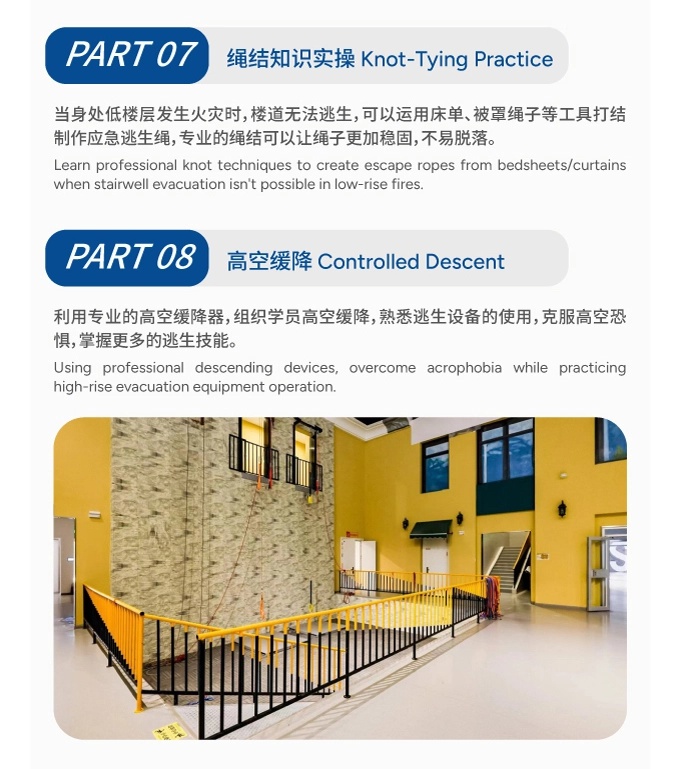 PART 07 绳结知识实操 Knot-Tying Practice

当身处低楼层发生火灾时，楼道无法逃生，可以运用床单、被罩绳子等工具打结制作应急逃生绳，专业的绳结可以让绳子更加稳固，不易脱落。

Learn professional knot techniques to create escape ropes from bedsheets/curtains when stairwell evacuation isn't possible in low-rise fires.

PART 08 高空缓降 Controlled Descent

利用专业的高空缓降器，组织学员高空缓降，熟悉逃生设备的使用，克服高空恐惧，掌握更多的逃生技能。

Using professional descending devices, overcome acrophobia while practicing high-rise evacuation equipment operation.